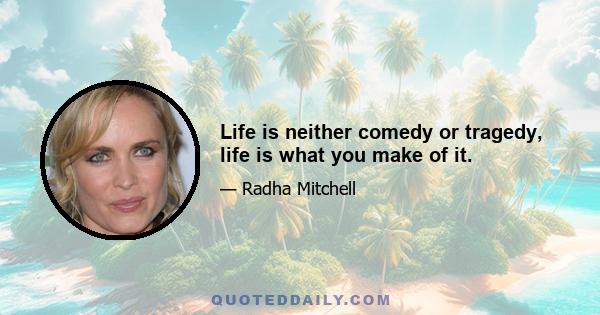 Life is neither comedy or tragedy, life is what you make of it.

— Radha Mitchell

QUOTEDDAILY.COM